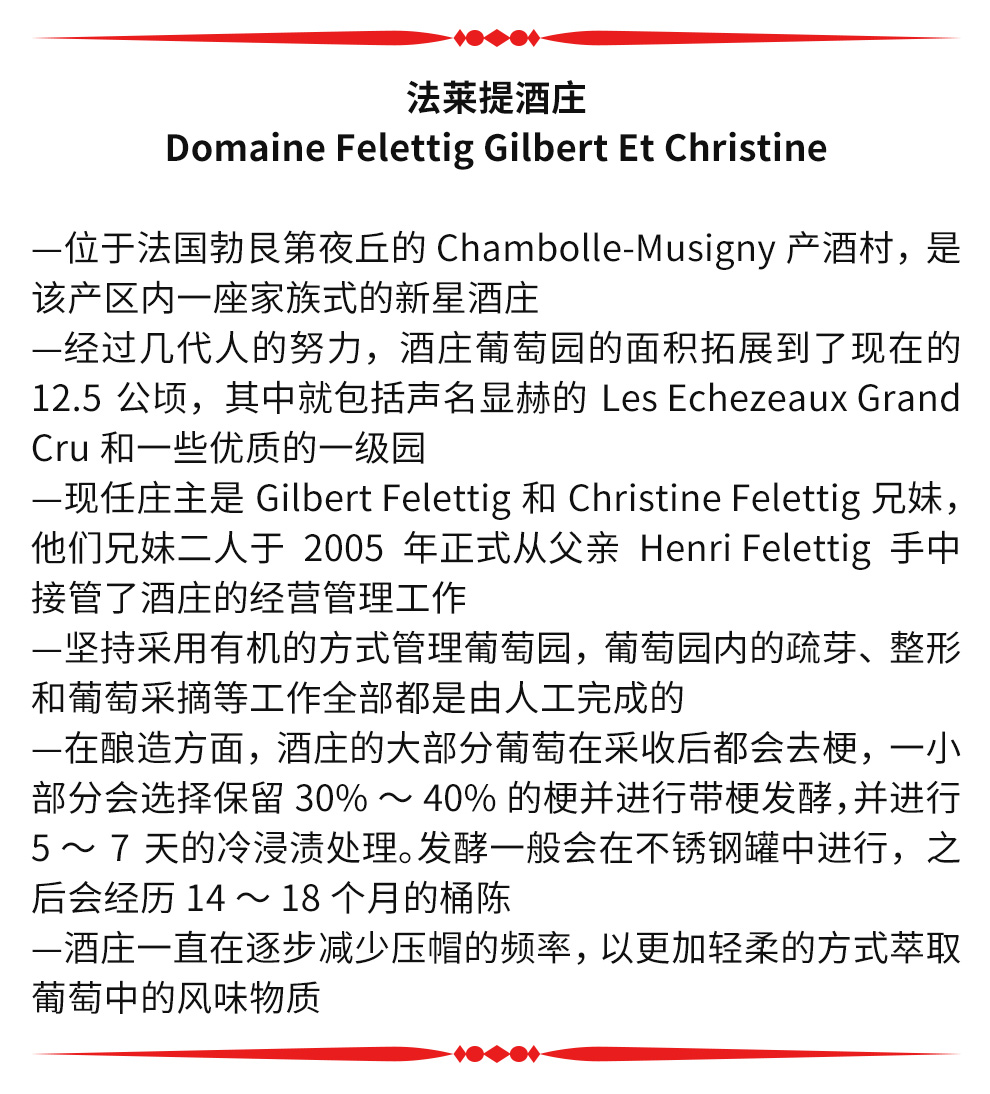 法莱提酒庄
Domaine Felettig Gilbert Et Christine

—位于法国勃艮第夜丘的Chambolle-Musigny产酒村，是该产区内一座家族式的新星酒庄

—经过几代人的努力，酒庄葡萄园的面积拓展到了现在的12.5公顷，其中就包括声名显赫的Les Echezeaux Grand Cru和一些优质的一级园

—现任庄主是Gilbert Felettig和Christine Felettig兄妹，他们兄妹二人于2005年正式从父亲Henri Felettig手中接管了酒庄的经营管理工作

—坚持采用有机的方式管理葡萄园，葡萄园内的疏芽、整形和葡萄采摘等工作全部都是由人工完成的

—在酿造方面，酒庄的大部分葡萄在采收后都会去梗，一小部分会选择保留30%～40%的梗并进行带梗发酵，并进行5～7天的冷浸渍处理。发酵一般会在不锈钢罐中进行，之后会经历14～18个月的桶陈

—酒庄一直在逐步减少压帽的频率，以更加轻柔的方式萃取葡萄中的风味物质